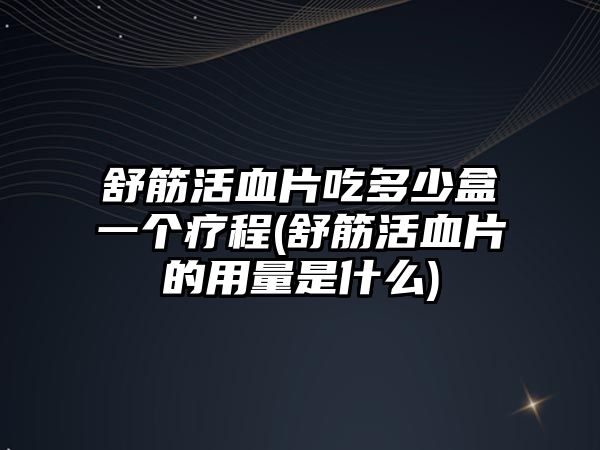 舒筋活血片吃多少盒一个疗程(舒筋活血片的用量是什么)